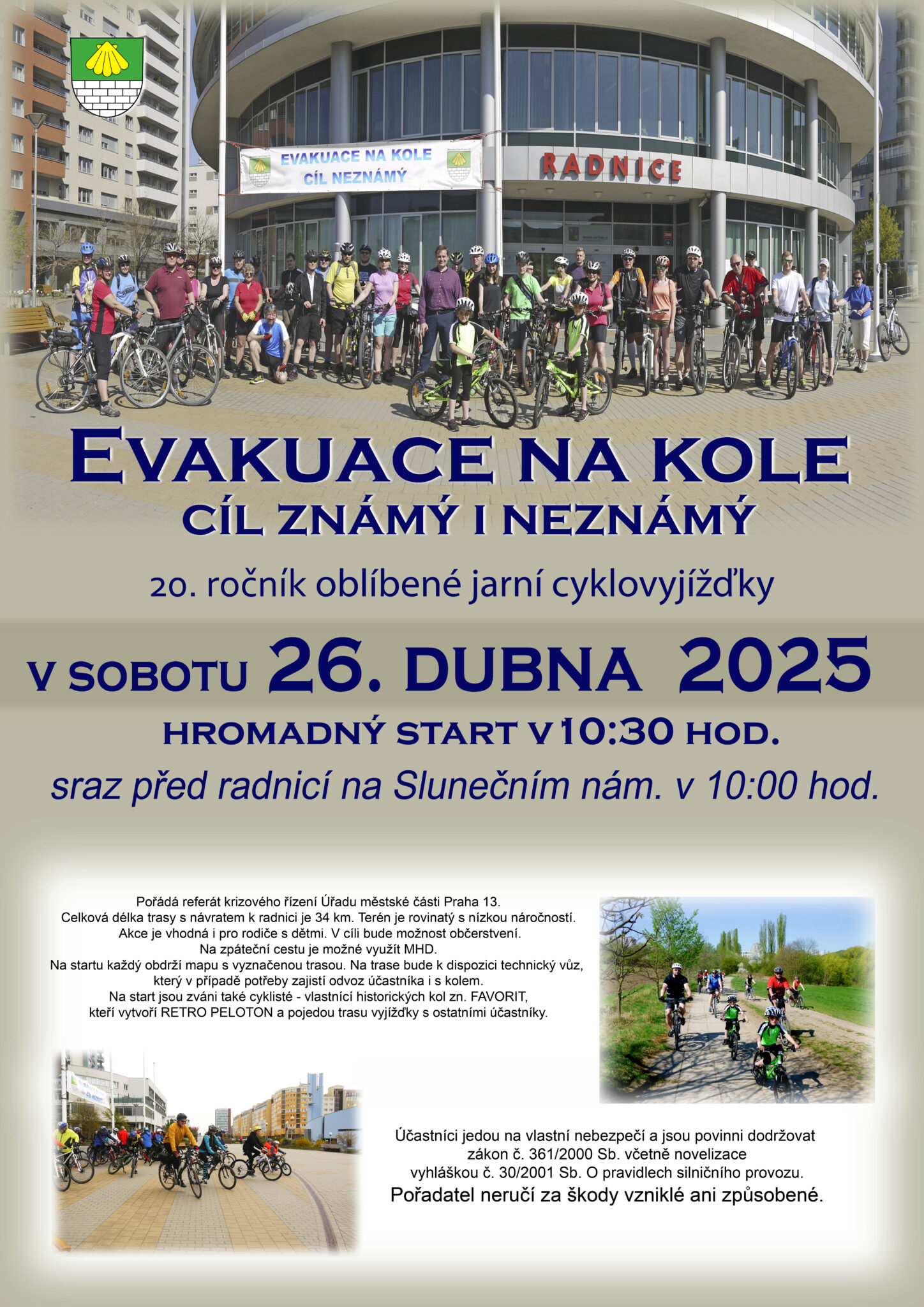 EVAKUACE NA KOLE
CÍL NEZNÁMÝ

RADNICE

EVAKUACE NA KOLE
CÍL ZNÁMÝ I NEZNÁMÝ

20. ročník oblíbené jarní cyklovyjížďky

V SOBOTU 26. DUBNA 2025

HROMADNÝ START V 10:30 HOD.

sraz před radnicí na Slunečním nám. v 10:00 hod.

Pořádá referát krizového řízení Úřadu městské části Praha 13.
Celková délka trasy s návratem k radnici je 34 km. Terén je rovinatý s nízkou náročností.
Akce je vhodná i pro rodiče s dětmi. V cíli bude možnost občerstvení.
Na zpáteční cestu je možné využít MHD.
Na startu každý obdrží mapu s vyznačenou trasou. Na trase bude k dispozici technický vůz, který v případě potřeby zajistí odvoz účastníka i s kolem.
Na start jsou zváni také cyklisté - vlastnící historických kol zn. FAVORIT, kteří vytvoří RETRO PELOTON a pojedou trasu vyjížďky s ostatními účastníky.

Účastníci jedou na vlastní nebezpečí a jsou povinni dodržovat zákon č. 361/2000 Sb. včetně novelizace vyhláškou č. 30/2001 Sb. O pravidlech silničního provozu.
Pořadatel neručí za škody vzniklé ani způsobené.